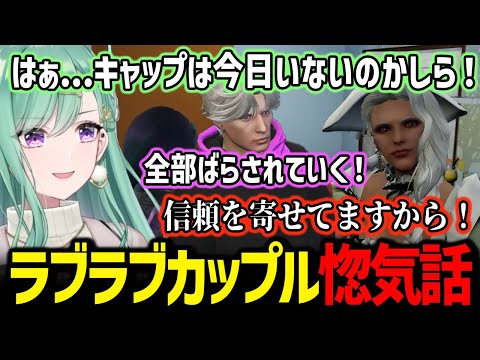 はぁ…キャップは今日いないのかしら！

全部ばらされていく！

信頼を寄せてますから！

ラブラブカップル惚気話